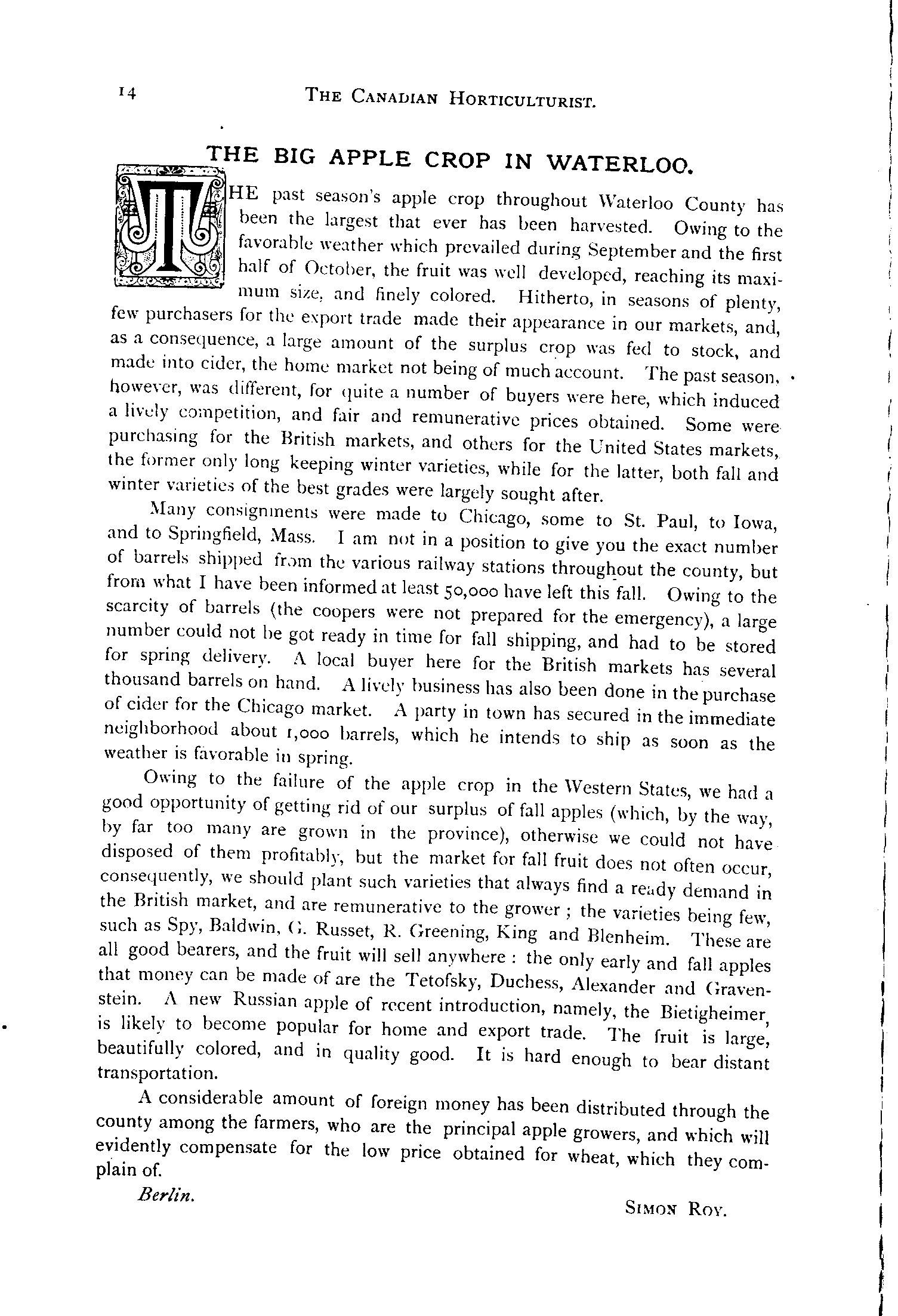 14 THE CANADIAN HORTICULTURIST.

THE BIG APPLE CROP IN WATERLOO.

THE past season's apple crop throughout Waterloo County has been the largest that ever has been harvested. Owing to the favorable weather which prevailed during September and the first half of October, the fruit was well developed, reaching its maximum size, and finely colored. Hitherto, in seasons of plenty, few purchasers for the export trade made their appearance in our markets, and, as a consequence, a large amount of the surplus crop was fed to stock, and made into cider, the home market not being of much account. The past season, however, was different, for quite a number of buyers were here, which induced a lively competition, and fair and remunerative prices obtained. Some were purchasing for the British markets, and others for the United States markets, the former only long keeping winter varieties, while for the latter, both fall and winter varieties of the best grades were largely sought after.

Many consignments were made to Chicago, some to St. Paul, to Iowa, and to Springfield, Mass. I am not in a position to give you the exact number of barrels shipped from the various railway stations throughout the county, but from what I have been informed at least 50,000 have left this fall. Owing to the scarcity of barrels (the coopers were not prepared for the emergency), a large number could not be got ready in time for fall shipping, and had to be stored for spring delivery. A local buyer here for the British markets has several thousand barrels on hand. A lively business has also been done in the purchase of cider for the Chicago market. A party in town has secured in the immediate neighborhood about 1,000 barrels, which he intends to ship as soon as the weather is favorable in spring.

Owing to the failure of the apple crop in the Western States, we had a good opportunity of getting rid of our surplus of fall apples (which, by the way, by far too many are grown in the province), otherwise we could not have disposed of them profitably, but the market for fall fruit does not often occur, consequently, we should plant such varieties that always find a ready demand in the British market, and are remunerative to the grower; the varieties being few, such as Spy, Baldwin, G. Russet, R. Greening, King and Blenheim. These are all good bearers, and the fruit will sell anywhere: the only early and fall apples that money can be made of are the Tetofsky, Duchess, Alexander and Gravenstein. A new Russian apple of recent introduction, namely, the Bietigheimer, is likely to become popular for home and export trade. The fruit is large, beautifully colored, and in quality good. It is hard enough to bear distant transportation.

A considerable amount of foreign money has been distributed through the county among the farmers, who are the principal apple growers, and which will evidently compensate for the low price obtained for wheat, which they complain of.

Berlin.

SIMON ROY.